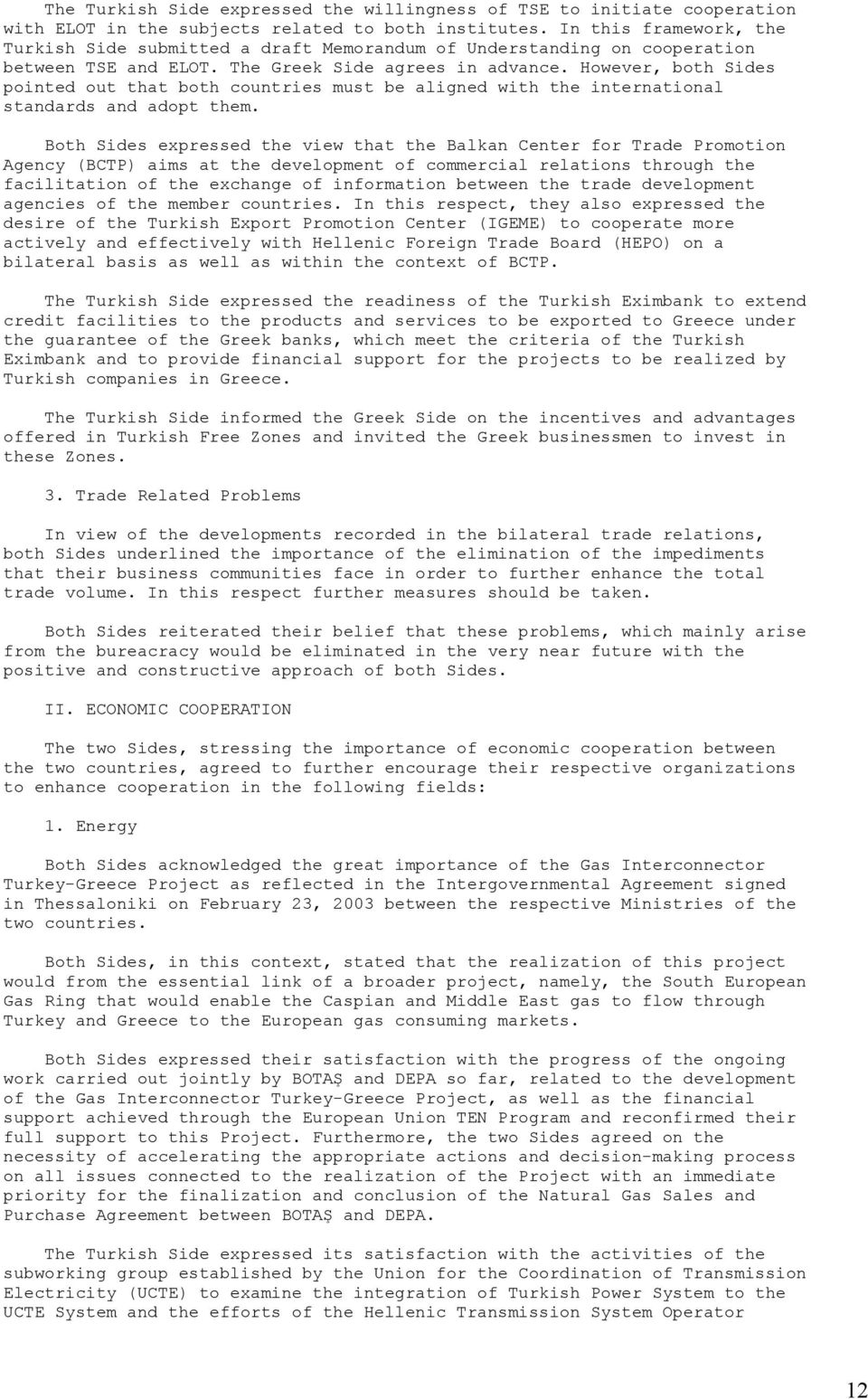 The Turkish Side expressed the willingness of TSE to initiate cooperation with ELOT in the subjects related to both institutes. In this framework, the Turkish Side submitted a draft Memorandum of Understanding on cooperation between TSE and ELOT. The Greek Side agrees in advance. However, both Sides pointed out that both countries must be aligned with the international standards and adopt them.

Both Sides expressed the view that the Balkan Center for Trade Promotion Agency (BCTP) aims at the development of commercial relations through the facilitation of the exchange of information between the trade development agencies of the member countries. In this respect, they also expressed the desire of the Turkish Export Promotion Center (IGEME) to cooperate more actively and effectively with Hellenic Foreign Trade Board (HEPO) on a bilateral basis as well as within the context of BCTP.

The Turkish Side expressed the readiness of the Turkish Eximbank to extend credit facilities to the products and services to be exported to Greece under the guarantee of the Greek banks, which meet the criteria of the Turkish Eximbank and to provide financial support for the projects to be realized by Turkish companies in Greece.

The Turkish Side informed the Greek Side on the incentives and advantages offered in Turkish Free Zones and invited the Greek businessmen to invest in these Zones.

3. Trade Related Problems

In view of the developments recorded in the bilateral trade relations, both Sides underlined the importance of the elimination of the impediments that their business communities face in order to further enhance the total trade volume. In this respect further measures should be taken.

Both Sides reiterated their belief that these problems, which mainly arise from the bureacracy would be eliminated in the very near future with the positive and constructive approach of both Sides.

II. ECONOMIC COOPERATION

The two Sides, stressing the importance of economic cooperation between the two countries, agreed to further encourage their respective organizations to enhance cooperation in the following fields:

1. Energy

Both Sides acknowledged the great importance of the Gas Interconnector Turkey-Greece Project as reflected in the Intergovernmental Agreement signed in Thessaloniki on February 23, 2003 between the respective Ministries of the two countries.

Both Sides, in this context, stated that the realization of this project would from the essential link of a broader project, namely, the South European Gas Ring that would enable the Caspian and Middle East gas to flow through Turkey and Greece to the European gas consuming markets.

Both Sides expressed their satisfaction with the progress of the ongoing work carried out jointly by BOTAŞ and DEPA so far, related to the development of the Gas Interconnector Turkey-Greece Project, as well as the financial support achieved through the European Union TEN Program and reconfirmed their full support to this Project. Furthermore, the two Sides agreed on the necessity of accelerating the appropriate actions and decision-making process on all issues connected to the realization of the Project with an immediate priority for the finalization and conclusion of the Natural Gas Sales and Purchase Agreement between BOTAŞ and DEPA.

The Turkish Side expressed its satisfaction with the activities of the subworking group established by the Union for the Coordination of Transmission Electricity (UCTE) to examine the integration of Turkish Power System to the UCTE System and the efforts of the Hellenic Transmission System Operator

12